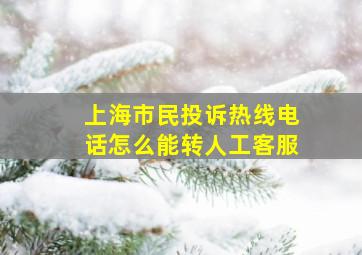 上海市民投诉热线电话怎么能转人工客服